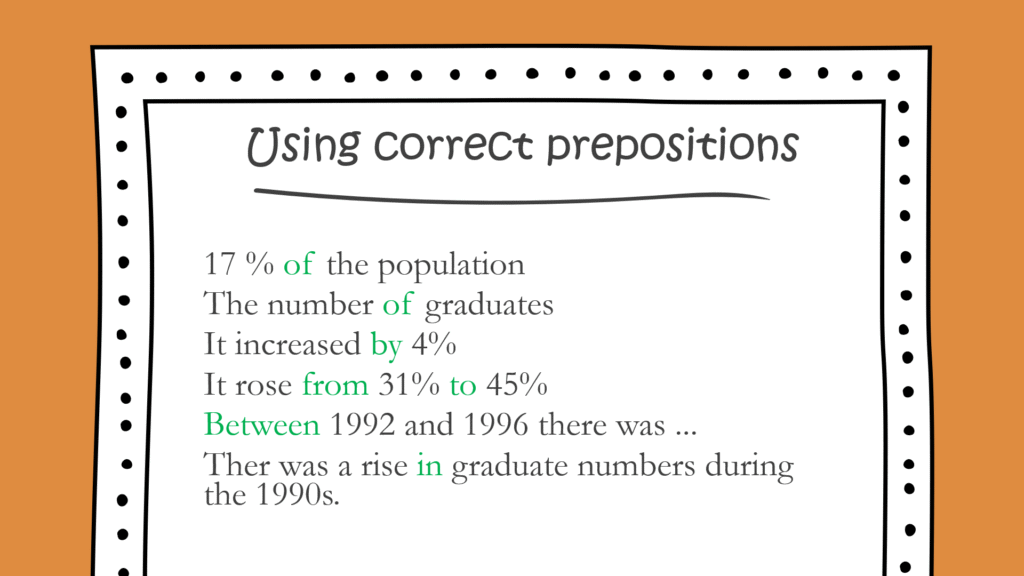 Using correct prepositions

17 % of the population
The number of graduates
It increased by 4%
It rose from 31% to 45%
Between 1992 and 1996 there was ...
Ther was a rise in graduate numbers during the 1990s.